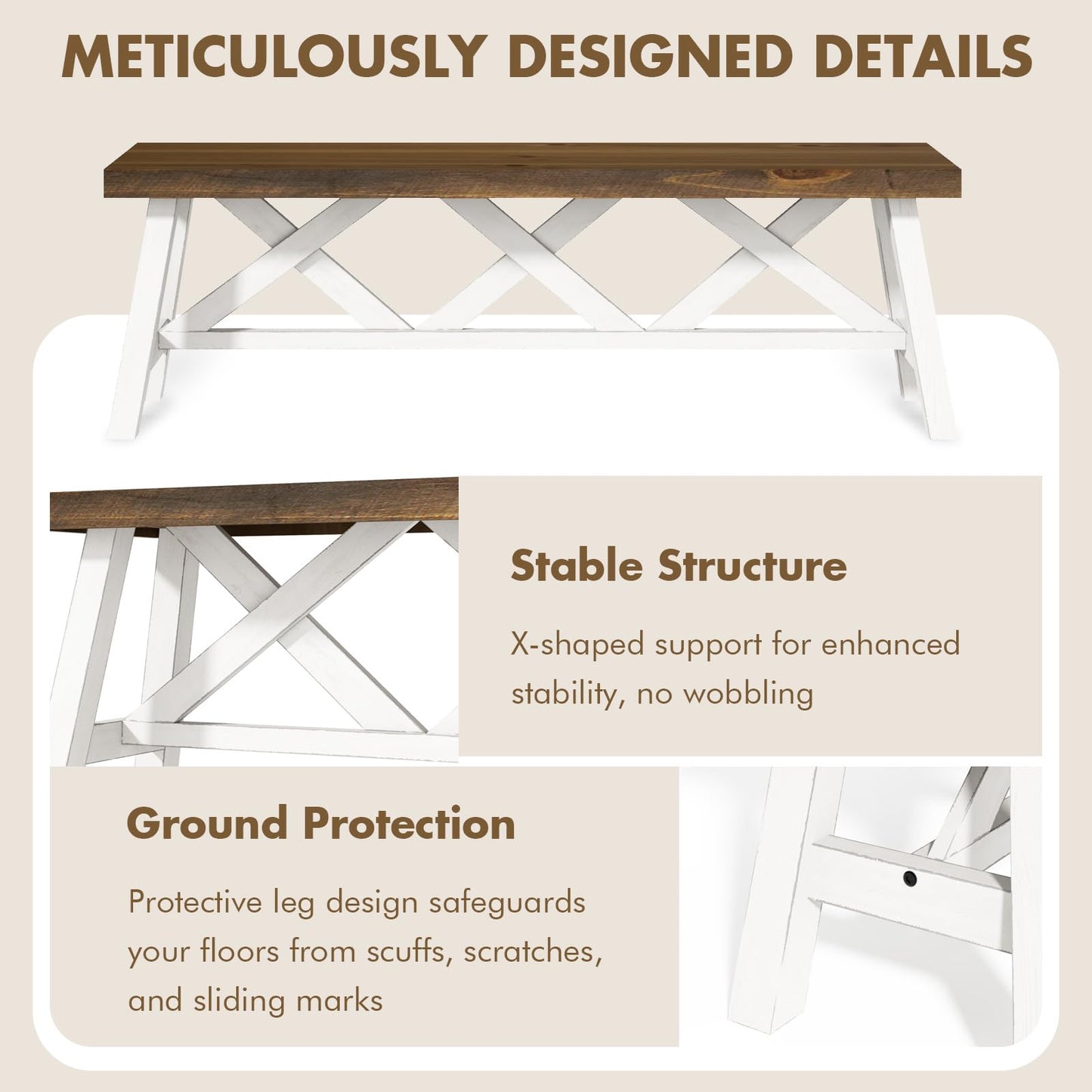 METICULOUSLY DESIGNED DETAILS

Stable Structure

X-shaped support for enhanced stability, no wobbling

Ground Protection

Protective leg design safeguards your floors from scuffs, scratches, and sliding marks